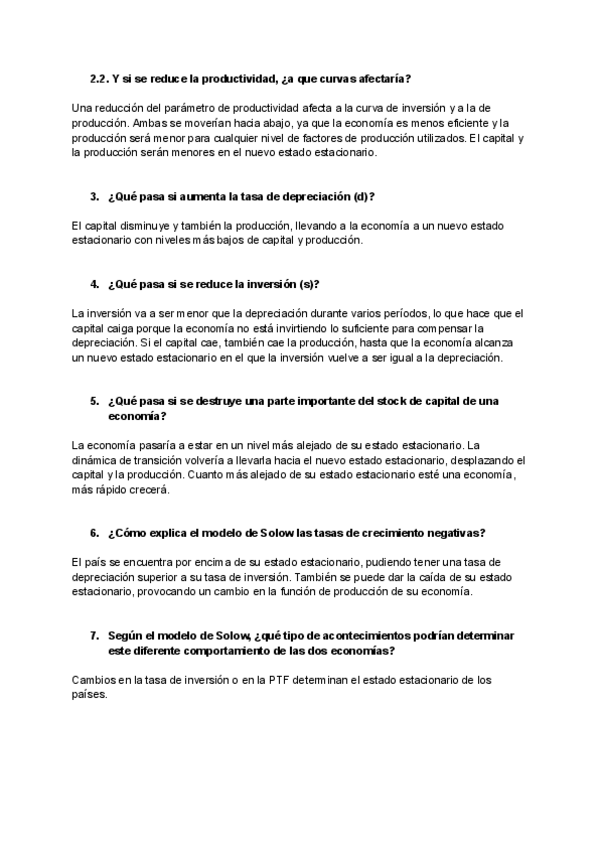 2.2. Y si se reduce la productividad, ¿a que curvas afectaría?

Una reducción del parámetro de productividad afecta a la curva de inversión y a la de producción. Ambas se moverían hacia abajo, ya que la economía es menos eficiente y la producción será menor para cualquier nivel de factores de producción utilizados. El capital y la producción serán menores en el nuevo estado estacionario.

3. ¿Qué pasa si aumenta la tasa de depreciación (d)?

El capital disminuye y también la producción, llevando a la economía a un nuevo estado estacionario con niveles más bajos de capital y producción.

4. ¿Qué pasa si se reduce la inversión (s)?

La inversión va a ser menor que la depreciación durante varios períodos, lo que hace que el capital caiga porque la economía no está invirtiendo lo suficiente para compensar la depreciación. Si el capital cae, también cae la producción, hasta que la economía alcanza un nuevo estado estacionario en el que la inversión vuelve a ser igual a la depreciación.

5. ¿Qué pasa si se destruye una parte importante del stock de capital de una economía?

La economía pasaría a estar en un nivel más alejado de su estado estacionario. La dinámica de transición volvería a llevarla hacia el nuevo estado estacionario, desplazando el capital y la producción. Cuanto más alejado de su estado estacionario esté una economía, más rápido crecerá.

6. ¿Cómo explica el modelo de Solow las tasas de crecimiento negativas?

El país se encuentra por encima de su estado estacionario, pudiendo tener una tasa de depreciación superior a su tasa de inversión. También se puede dar la caída de su estado estacionario, provocando un cambio en la función de producción de su economía.

7. Según el modelo de Solow, ¿qué tipo de acontecimientos podrían determinar este diferente comportamiento de las dos economías?

Cambios en la tasa de inversión o en la PTF determinan el estado estacionario de los países.